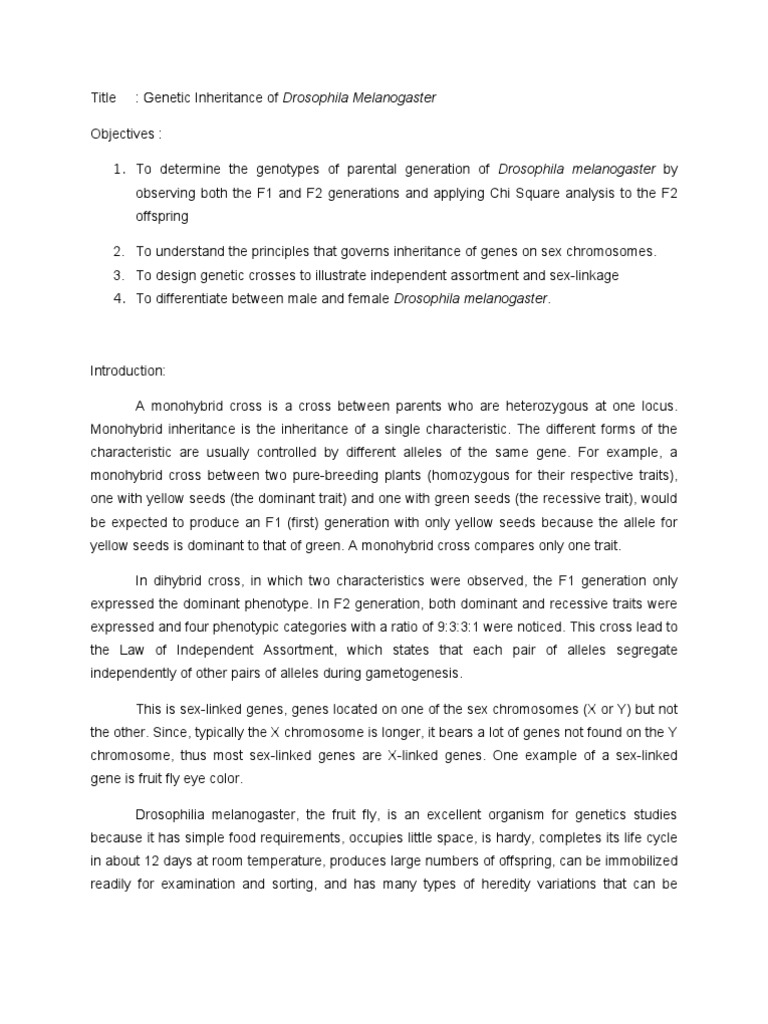 Title : Genetic Inheritance of Drosophila Melanogaster

Objectives :

1. To determine the genotypes of parental generation of Drosophila melanogaster by observing both the F1 and F2 generations and applying Chi Square analysis to the F2 offspring

2. To understand the principles that governs inheritance of genes on sex chromosomes.
3. To design genetic crosses to illustrate independent assortment and sex-linkage
4. To differentiate between male and female Drosophila melanogaster.

Introduction:

A monohybrid cross is a cross between parents who are heterozygous at one locus. Monohybrid inheritance is the inheritance of a single characteristic. The different forms of the characteristic are usually controlled by different alleles of the same gene. For example, a monohybrid cross between two pure-breeding plants (homozygous for their respective traits), one with yellow seeds (the dominant trait) and one with green seeds (the recessive trait), would be expected to produce an F1 (first) generation with only yellow seeds because the allele for yellow seeds is dominant to that of green. A monohybrid cross compares only one trait.

In dihybrid cross, in which two characteristics were observed, the F1 generation only expressed the dominant phenotype. In F2 generation, both dominant and recessive traits were expressed and four phenotypic categories with a ratio of 9:3:3:1 were noticed. This cross lead to the Law of Independent Assortment, which states that each pair of alleles segregate independently of other pairs of alleles during gametogenesis.

This is sex-linked genes, genes located on one of the sex chromosomes (X or Y) but not the other. Since, typically the X chromosome is longer, it bears a lot of genes not found on the Y chromosome, thus most sex-linked genes are X-linked genes. One example of a sex-linked gene is fruit fly eye color.

Drosophilia melanogaster, the fruit fly, is an excellent organism for genetics studies because it has simple food requirements, occupies little space, is hardy, completes its life cycle in about 12 days at room temperature, produces large numbers of offspring, can be immobilized readily for examination and sorting, and has many types of heredity variations that can be